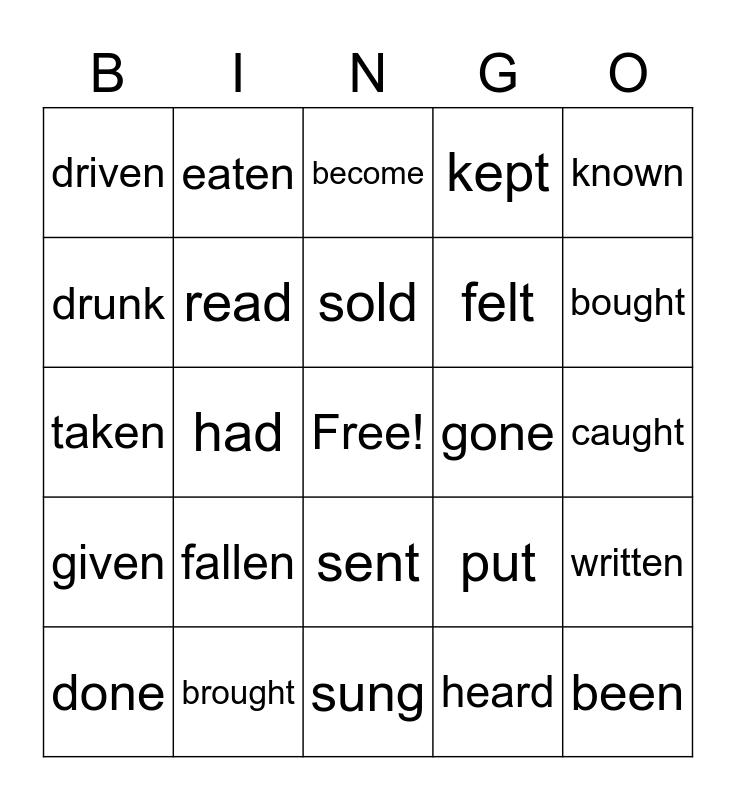 | B | I | N | G | O |
|---|---|---|---|---|
| driven | eaten | become | kept | known |
| drunk | read | sold | felt | bought |
| taken | had | Free! | gone | caught |
| given | fallen | sent | put | written |
| done | brought | sung | heard | been |